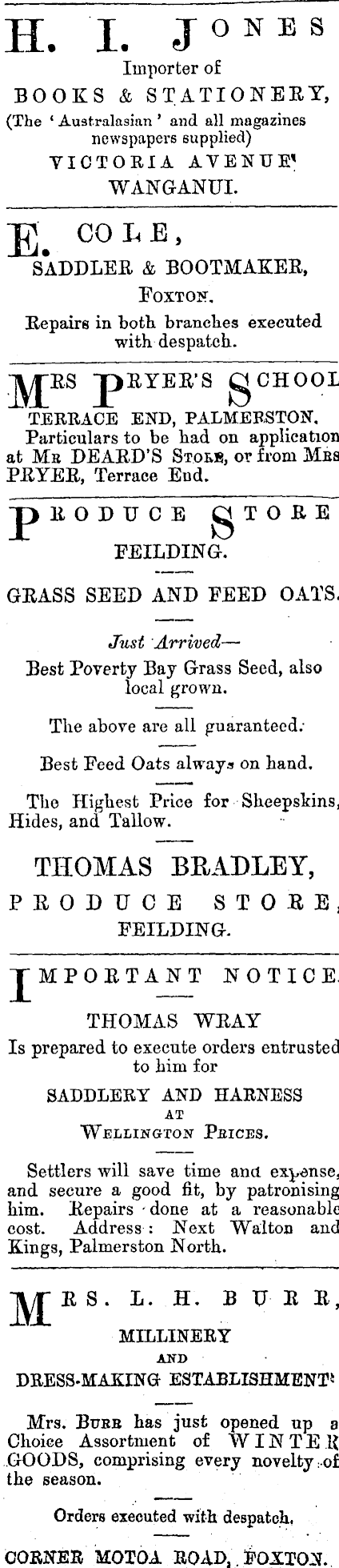 H. I. JONES
Importer of
BOOKS & STATIONERY,
(The 'Australasian' and all magazines newspapers supplied)
VICTORIA AVENUE'
WANGANUI.

E. COLE,
SADDLER & BOOTMAKER,
FOXTON.
Repairs in both branches executed with despatch.

MRS PRYER'S SCHOOL
TERRACE END, PALMERSTON.
Particulars to be had on application at MR DEARD'S STORE, or from MRS PRYER, Terrace End.

PRODUCE STORE
FEILDING.

GRASS SEED AND FEED OATS.

Just Arrived—
Best Poverty Bay Grass Seed, also local grown.

The above are all guaranteed.

Best Feed Oats always on hand.

The Highest Price for Sheepskins, Hides, and Tallow.

THOMAS BRADLEY,
PRODUCE STORE,
FEILDING.

IMPORTANT NOTICE.
THOMAS WRAY
Is prepared to execute orders entrusted to him for
SADDLERY AND HARNESS
AT
WELLINGTON PRICES.

Settlers will save time and expense, and secure a good fit, by patronising him. Repairs done at a reasonable cost. Address: Next Walton and Kings, Palmerston North.

MRS. L. H. BURR,
MILLINERY
AND
DRESS-MAKING ESTABLISHMENT'

Mrs. BURR has just opened up a Choice Assortment of WINTER GOODS, comprising every novelty of the season.

Orders executed with despatch.

CORNER MOTOA ROAD, FOXTON.